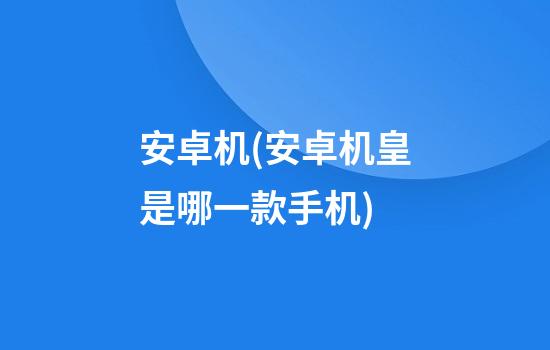 安卓机(安卓机皇是哪一款手机)